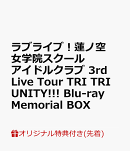 ラブライブ！蓮ノ空女学院スクールアイドルクラブ 3rd Live Tour TRI TRI UNITY!!! Blu-ray Memorial BOX

オリジナル特典付き(先着)